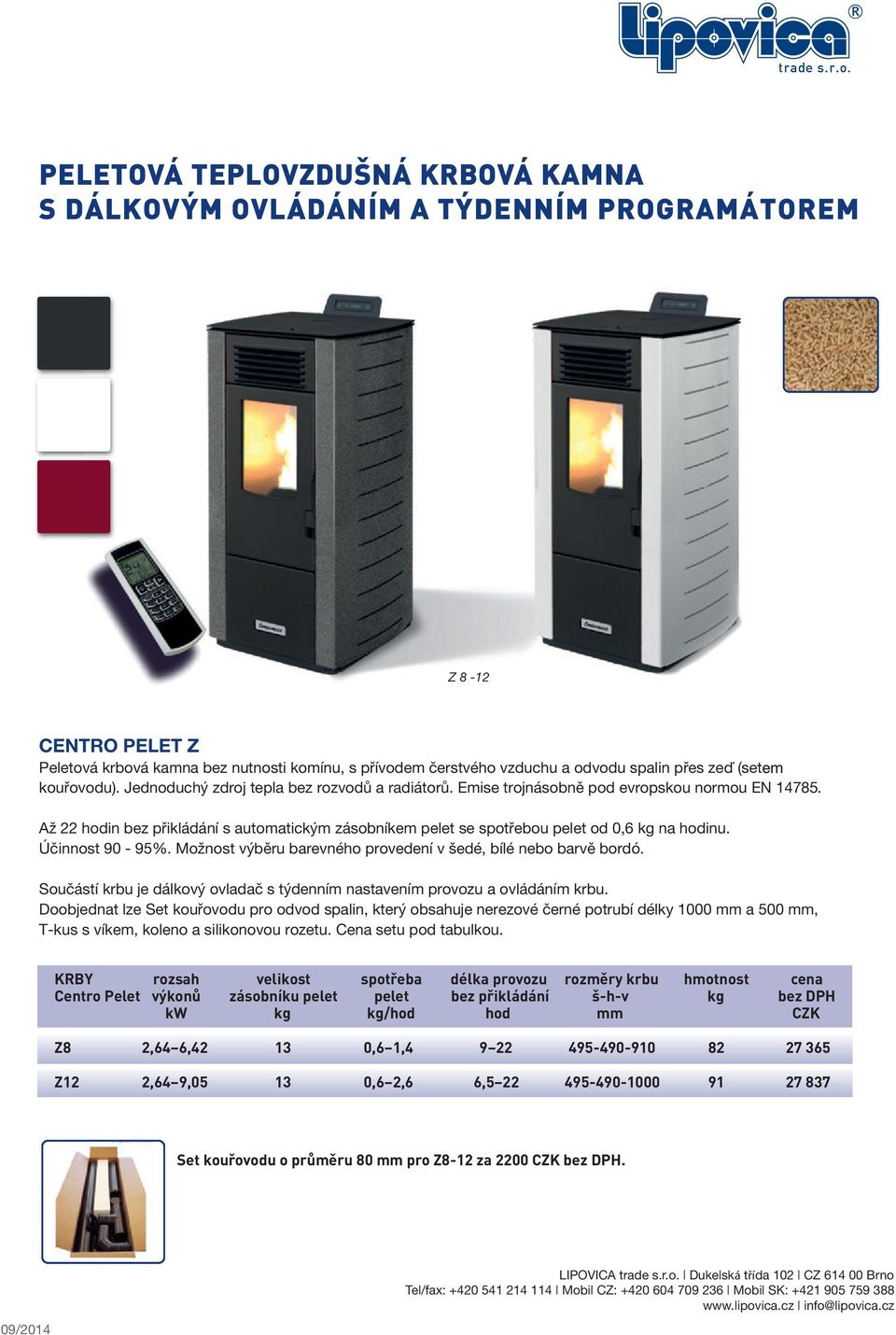 Lipovica®
trade s.r.o.

PELETOVÁ TEPLOVZDUŠNÁ KRBOVÁ KAMNA
S DÁLKOVÝM OVLÁDÁNÍM A TÝDENNÍM PROGRAMÁTOREM

Z 8 -12

CENTRO PELET Z
Peletová krbová kamna bez nutnosti komínu, s přívodem čerstvého vzduchu a odvodu spalin přes zeď (setem kouřovodu). Jednoduchý zdroj tepla bez rozvodů a radiátorů. Emise trojnásobně pod evropskou normou EN 14785.

Až 22 hodin bez přikládání s automatickým zásobníkem pelet se spotřebou pelet od 0,6 kg na hodinu. Účinnost 90 - 95%. Možnost výběru barevného provedení v šedé, bílé nebo barvě bordó.

Součástí krbu je dálkový ovladač s týdenním nastavením provozu a ovládáním krbu.
Doobjednat lze Set kouřovodu pro odvod spalin, který obsahuje nerezové černé potrubí délky 1000 mm a 500 mm, T-kus s víkem, koleno a silikonovou rozetu. Cena setu pod tabulkou.

| KRBY Centro Pelet | rozsah výkonů kW | velikost zásobníku pelet kg | spotřeba pelet kg/hod | délka provozu bez přikládání hod | rozměry krbu š-h-v mm | hmotnost kg | cena bez DPH CZK |
|---|---|---|---|---|---|---|---|
| Z8 | 2,64–6,42 | 13 | 0,6–1,4 | 9–22 | 495-490-910 | 82 | 27 365 |
| Z12 | 2,64–9,05 | 13 | 0,6–2,6 | 6,5–22 | 495-490-1000 | 91 | 27 837 |

Set kouřovodu o průměru 80 mm pro Z8-12 za 2200 CZK bez DPH.

LIPOVICA trade s.r.o. | Dukelská třída 102 | CZ 614 00 Brno
Tel/fax: +420 541 214 114 | Mobil CZ: +420 604 709 236 | Mobil SK: +421 905 759 388
www.lipovica.cz | info@lipovica.cz

09/2014